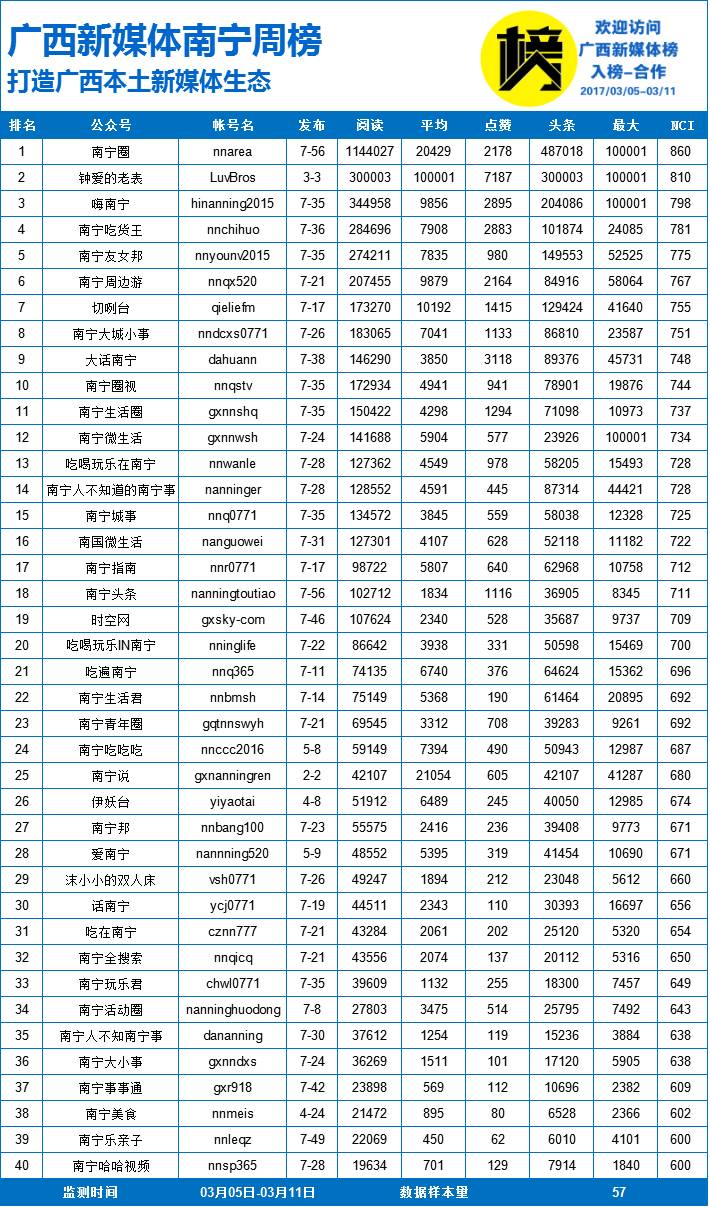 广西新媒体南宁周榜
打造广西本土新媒体生态

榜
欢迎访问
广西新媒体榜
入榜-合作
2017/03/05-03/11

| 排名 | 公众号 | 帐号名 | 发布 | 阅读 | 平均 | 点赞 | 头条 | 最大 | WCI |
|---|---|---|---|---|---|---|---|---|---|
| 1 | 南宁圈 | nnarea | 7-56 | 1144027 | 20429 | 2178 | 487018 | 100001 | 860 |
| 2 | 钟爱的老表 | LuvBros | 3-3 | 300003 | 100001 | 7187 | 300003 | 100001 | 810 |
| 3 | 嗨南宁 | hinanning2015 | 7-35 | 344958 | 9856 | 2895 | 204086 | 100001 | 798 |
| 4 | 南宁吃货王 | nnchihuo | 7-36 | 284696 | 7908 | 2883 | 101874 | 24085 | 781 |
| 5 | 南宁友女邦 | nnyounv2015 | 7-35 | 274211 | 7835 | 980 | 149553 | 52525 | 775 |
| 6 | 南宁周边游 | nnqx520 | 7-21 | 207455 | 9879 | 2164 | 84916 | 58064 | 767 |
| 7 | 切咧台 | qieliefm | 7-17 | 173270 | 10192 | 1415 | 129424 | 41640 | 755 |
| 8 | 南宁大城小事 | nndcxs0771 | 7-26 | 183065 | 7041 | 1133 | 86810 | 23587 | 751 |
| 9 | 大话南宁 | dahuann | 7-38 | 146290 | 3850 | 3118 | 89376 | 45731 | 748 |
| 10 | 南宁圈视 | nnqstv | 7-35 | 172934 | 4941 | 941 | 78901 | 19876 | 744 |
| 11 | 南宁生活圈 | gxnnshq | 7-35 | 150422 | 4298 | 1294 | 71098 | 10973 | 737 |
| 12 | 南宁微生活 | gxnnwsh | 7-24 | 141688 | 5904 | 577 | 23926 | 100001 | 734 |
| 13 | 吃喝玩乐在南宁 | nnwanle | 7-28 | 127362 | 4549 | 978 | 58205 | 15493 | 728 |
| 14 | 南宁人不知道的南宁事 | nanninger | 7-28 | 128552 | 4591 | 445 | 87314 | 44421 | 728 |
| 15 | 南宁城事 | nnq0771 | 7-35 | 134572 | 3845 | 559 | 58038 | 12328 | 725 |
| 16 | 南国微生活 | nanguowei | 7-31 | 127301 | 4107 | 628 | 52118 | 11182 | 722 |
| 17 | 南宁指南 | nnr0771 | 7-17 | 98722 | 5807 | 640 | 62968 | 10758 | 712 |
| 18 | 南宁头条 | nanningtoutiao | 7-56 | 102712 | 1834 | 1116 | 36905 | 8345 | 711 |
| 19 | 时空网 | gxsky-com | 7-46 | 107624 | 2340 | 528 | 35687 | 9737 | 709 |
| 20 | 吃喝玩乐IN南宁 | nninglife | 7-22 | 86642 | 3938 | 331 | 50598 | 15469 | 700 |
| 21 | 吃遍南宁 | nnq365 | 7-11 | 74135 | 6740 | 376 | 64624 | 15362 | 696 |
| 22 | 南宁生活君 | nnbmsh | 7-14 | 75149 | 5368 | 190 | 61464 | 20895 | 692 |
| 23 | 南宁青年圈 | gqtnnswyh | 7-21 | 69545 | 3312 | 708 | 39283 | 9261 | 692 |
| 24 | 南宁吃吃吃 | nnccc2016 | 5-8 | 59149 | 7394 | 490 | 50943 | 12987 | 687 |
| 25 | 南宁说 | gxnanningren | 2-2 | 42107 | 21054 | 605 | 42107 | 41287 | 680 |
| 26 | 伊妖台 | yiyaotai | 4-8 | 51912 | 6489 | 245 | 40050 | 12985 | 674 |
| 27 | 南宁邦 | nnbang100 | 7-23 | 55575 | 2416 | 236 | 39408 | 9773 | 671 |
| 28 | 爱南宁 | nannning520 | 5-9 | 48552 | 5395 | 319 | 41454 | 10690 | 671 |
| 29 | 沫小小的双人床 | vsh0771 | 7-26 | 49247 | 1894 | 212 | 23048 | 5612 | 660 |
| 30 | 话南宁 | ycj0771 | 7-19 | 44511 | 2343 | 110 | 30393 | 16697 | 656 |
| 31 | 吃在南宁 | cznn777 | 7-21 | 43284 | 2061 | 202 | 25120 | 5320 | 654 |
| 32 | 南宁全搜索 | nnqicq | 7-21 | 43556 | 2074 | 137 | 20112 | 5316 | 650 |
| 33 | 南宁玩乐君 | chwl0771 | 7-35 | 39609 | 1132 | 255 | 18300 | 7457 | 649 |
| 34 | 南宁活动圈 | nanninghuodong | 7-8 | 27803 | 3475 | 514 | 25795 | 7492 | 643 |
| 35 | 南宁人不知南宁事 | dananning | 7-30 | 37612 | 1254 | 119 | 15236 | 3884 | 638 |
| 36 | 南宁大小事 | gxnndxs | 7-24 | 36269 | 1511 | 101 | 17120 | 5905 | 638 |
| 37 | 南宁事事通 | gxr918 | 7-42 | 23898 | 569 | 112 | 10696 | 2382 | 609 |
| 38 | 南宁美食 | nnmeis | 4-24 | 21472 | 895 | 80 | 6528 | 2366 | 602 |
| 39 | 南宁乐亲子 | nnleqz | 7-49 | 22069 | 450 | 62 | 6010 | 4101 | 600 |
| 40 | 南宁哈哈视频 | nnsp365 | 7-28 | 19634 | 701 | 129 | 7914 | 1840 | 600 |

监测时间 03月05日-03月11日 数据样本量 57